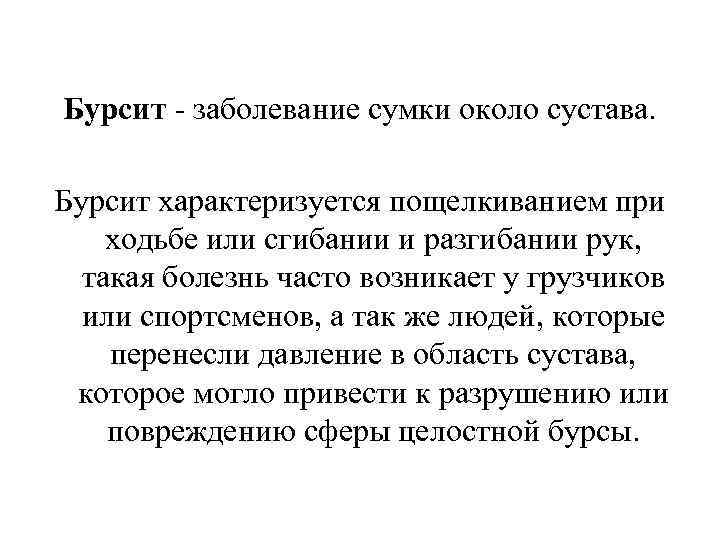 Бурсит - заболевание сумки около сустава.

Бурсит характеризуется пощелкиванием при ходьбе или сгибании и разгибании рук, такая болезнь часто возникает у грузчиков или спортсменов, а так же людей, которые перенесли давление в область сустава, которое могло привести к разрушению или повреждению сферы целостной бурсы.